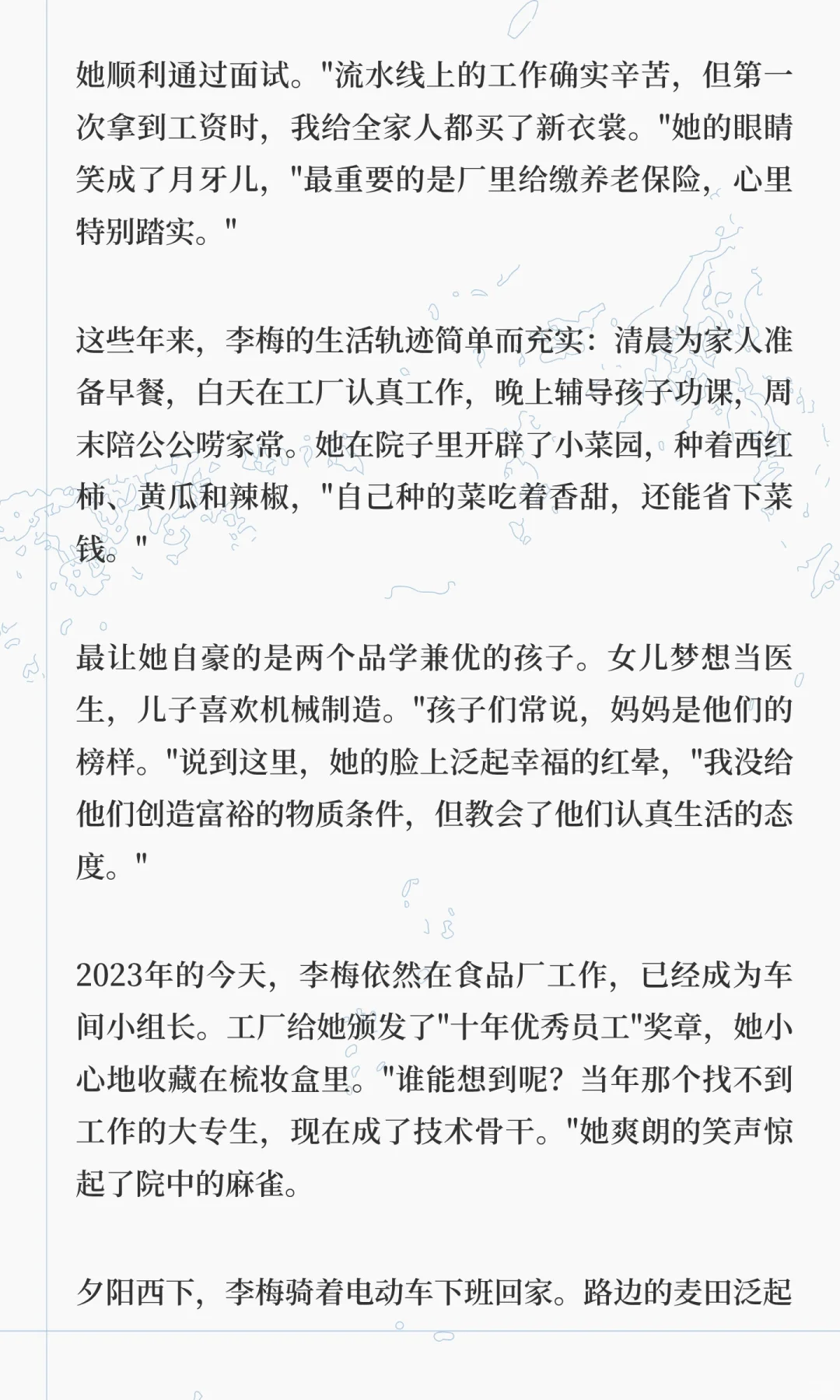 她顺利通过面试。"流水线上的工作确实辛苦，但第一次拿到工资时，我给全家人都买了新衣裳。"她的眼睛笑成了月牙儿，"最重要的是厂里给缴养老保险，心里特别踏实。"

这些年来，李梅的生活轨迹简单而充实：清晨为家人准备早餐，白天在工厂认真工作，晚上辅导孩子功课，周末陪公公唠家常。她在院子里开辟了小菜园，种着西红柿、黄瓜和辣椒，"自己种的菜吃着香甜，还能省下菜钱。"

最让她自豪的是两个品学兼优的孩子。女儿梦想当医生，儿子喜欢机械制造。"孩子们常说，妈妈是他们的榜样。"说到这里，她的脸上泛起幸福的红晕，"我没给他们创造富裕的物质条件，但教会了他们认真生活的态度。"

2023年的今天，李梅依然在食品厂工作，已经成为车间小组长。工厂给她颁发了"十年优秀员工"奖章，她小心地收藏在梳妆盒里。"谁能想到呢？当年那个找不到工作的大专生，现在成了技术骨干。"她爽朗的笑声惊起了院中的麻雀。

夕阳西下，李梅骑着电动车下班回家。路边的麦田泛起